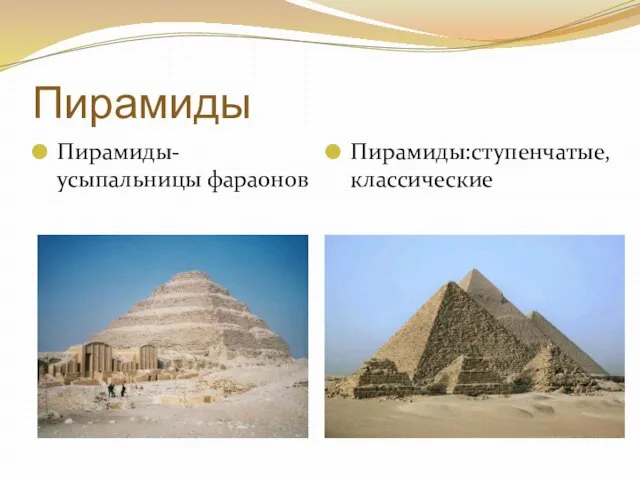 Пирамиды

Пирамиды-усыпальницы фараонов

Пирамиды:ступенчатые, классические